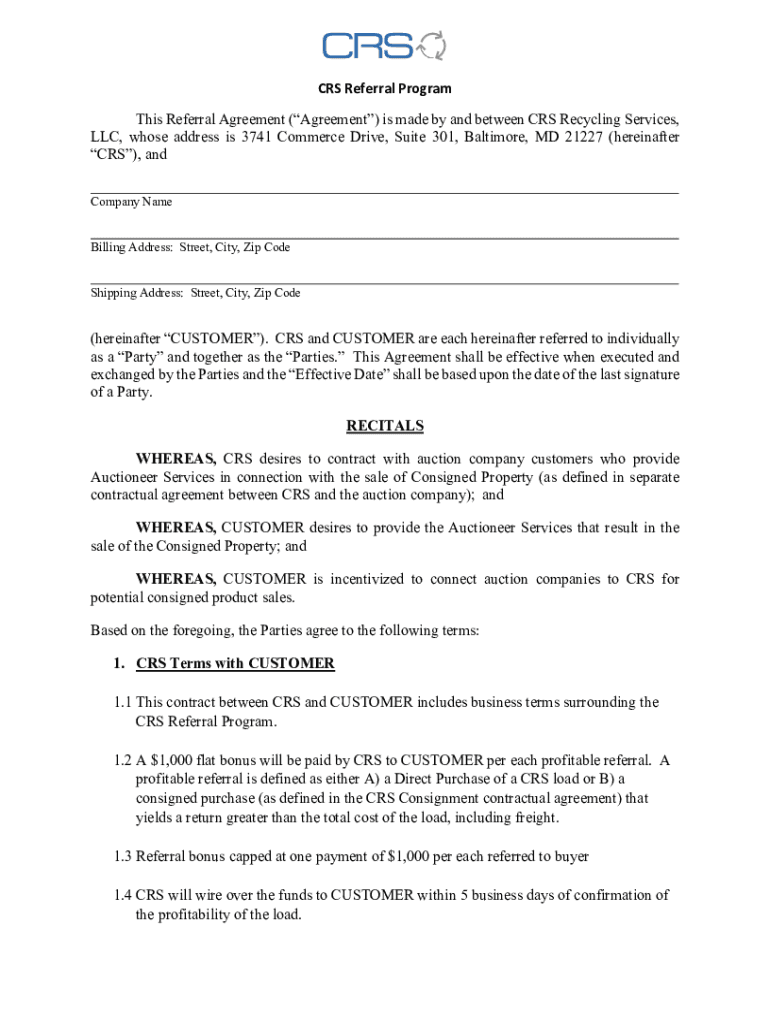 CRS

CRS Referral Program

This Referral Agreement (“Agreement”) is made by and between CRS Recycling Services, LLC, whose address is 3741 Commerce Drive, Suite 301, Baltimore, MD 21227 (hereinafter “CRS”), and

Company Name

Billing Address: Street, City, Zip Code

Shipping Address: Street, City, Zip Code

(hereinafter “CUSTOMER”). CRS and CUSTOMER are each hereinafter referred to individually as a “Party” and together as the “Parties.” This Agreement shall be effective when executed and exchanged by the Parties and the “Effective Date” shall be based upon the date of the last signature of a Party.

RECITALS

WHEREAS, CRS desires to contract with auction company customers who provide Auctioneer Services in connection with the sale of Consigned Property (as defined in separate contractual agreement between CRS and the auction company); and

WHEREAS, CUSTOMER desires to provide the Auctioneer Services that result in the sale of the Consigned Property; and

WHEREAS, CUSTOMER is incentivized to connect auction companies to CRS for potential consigned product sales.

Based on the foregoing, the Parties agree to the following terms:

1. CRS Terms with CUSTOMER

1.1 This contract between CRS and CUSTOMER includes business terms surrounding the CRS Referral Program.

1.2 A $1,000 flat bonus will be paid by CRS to CUSTOMER per each profitable referral. A profitable referral is defined as either A) a Direct Purchase of a CRS load or B) a consigned purchase (as defined in the CRS Consignment contractual agreement) that yields a return greater than the total cost of the load, including freight.

1.3 Referral bonus capped at one payment of $1,000 per each referred to buyer

1.4 CRS will wire over the funds to CUSTOMER within 5 business days of confirmation of the profitability of the load.